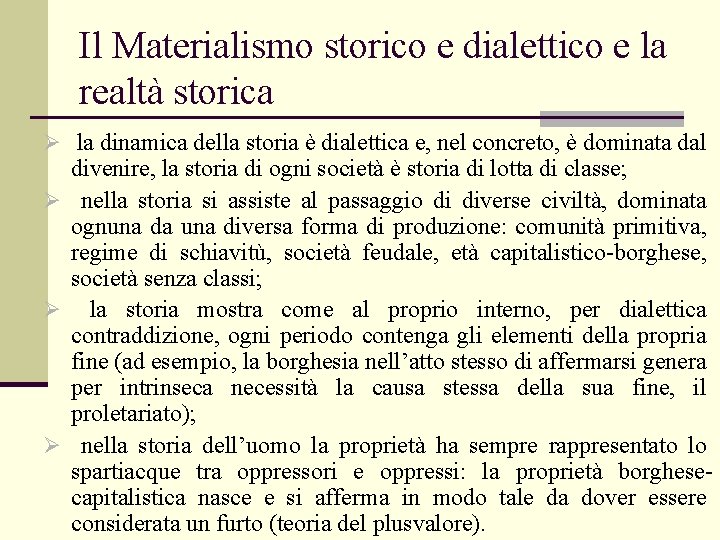 Il Materialismo storico e dialettico e la realtà storica

➢ la dinamica della storia è dialettica e, nel concreto, è dominata dal divenire, la storia di ogni società è storia di lotta di classe;

➢ nella storia si assiste al passaggio di diverse civiltà, dominata ognuna da una diversa forma di produzione: comunità primitiva, regime di schiavitù, società feudale, età capitalistico-borghese, società senza classi;

➢ la storia mostra come al proprio interno, per dialettica contraddizione, ogni periodo contenga gli elementi della propria fine (ad esempio, la borghesia nell'atto stesso di affermarsi genera per intrinseca necessità la causa stessa della sua fine, il proletariato);

➢ nella storia dell'uomo la proprietà ha sempre rappresentato lo spartiacque tra oppressori e oppressi: la proprietà borghese-capitalistica nasce e si afferma in modo tale da dover essere considerata un furto (teoria del plusvalore).